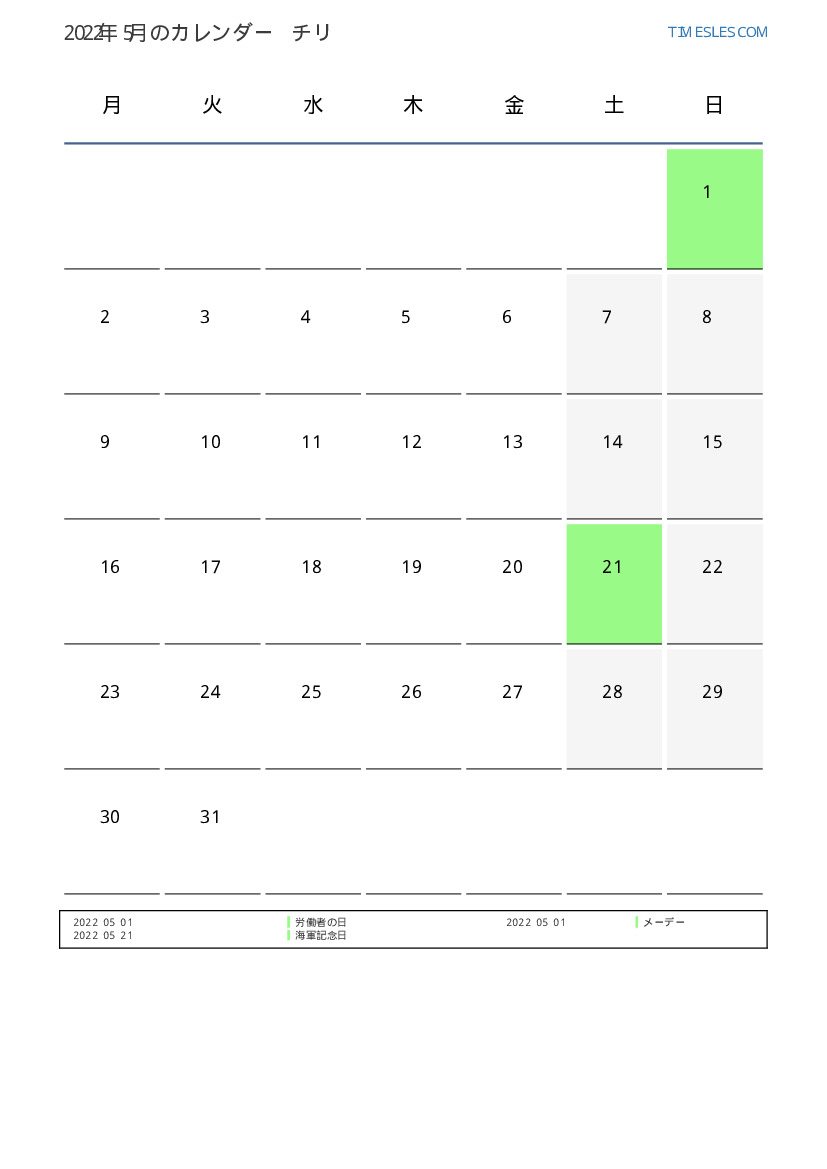 2022年5月のカレンダー チリ

TIMESLES.COM

| 月 | 火 | 水 | 木 | 金 | 土 | 日 |
|---|---|---|---|---|---|---|
| | | | | | | 1 |
| 2 | 3 | 4 | 5 | 6 | 7 | 8 |
| 9 | 10 | 11 | 12 | 13 | 14 | 15 |
| 16 | 17 | 18 | 19 | 20 | 21 | 22 |
| 23 | 24 | 25 | 26 | 27 | 28 | 29 |
| 30 | 31 | | | | | |

2022 05 01 労働者の日 2022 05 01 メーデー
2022 05 21 海軍記念日